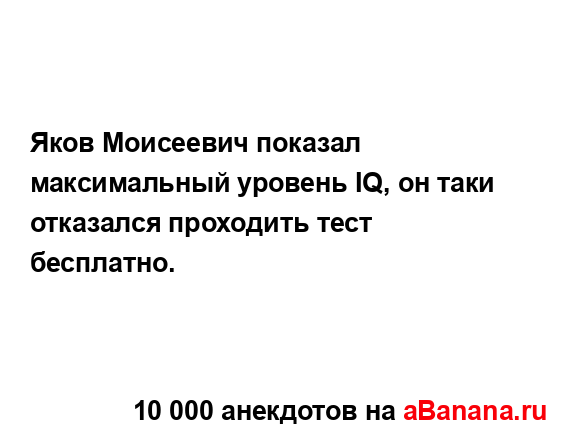 Яков Моисеевич показал максимальный уровень IQ, он таки отказался проходить тест бесплатно.

10 000 анекдотов на aBanana.ru